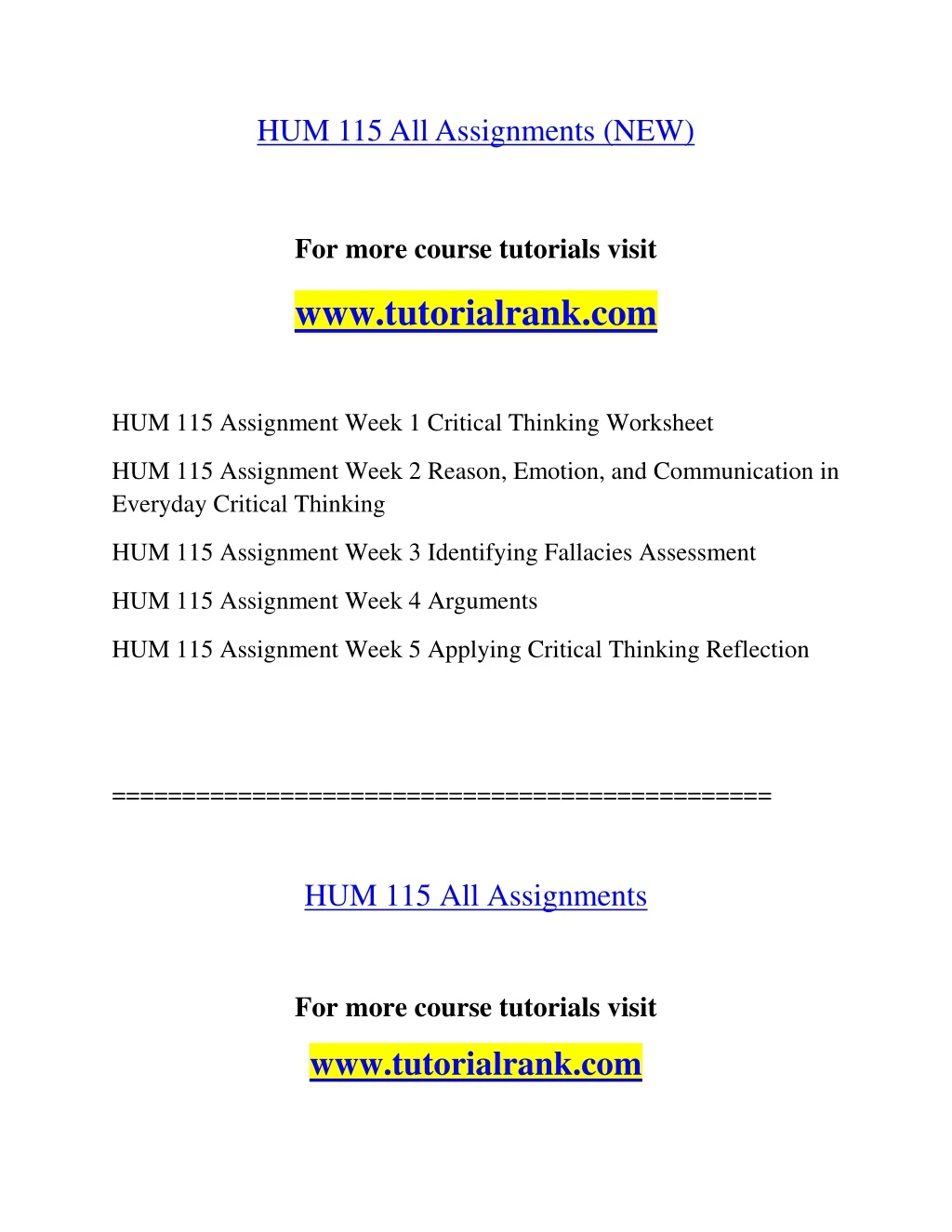 HUM 115 All Assignments (NEW)

For more course tutorials visit

www.tutorialrank.com

HUM 115 Assignment Week 1 Critical Thinking Worksheet

HUM 115 Assignment Week 2 Reason, Emotion, and Communication in Everyday Critical Thinking

HUM 115 Assignment Week 3 Identifying Fallacies Assessment

HUM 115 Assignment Week 4 Arguments

HUM 115 Assignment Week 5 Applying Critical Thinking Reflection

==============================================

HUM 115 All Assignments

For more course tutorials visit

www.tutorialrank.com